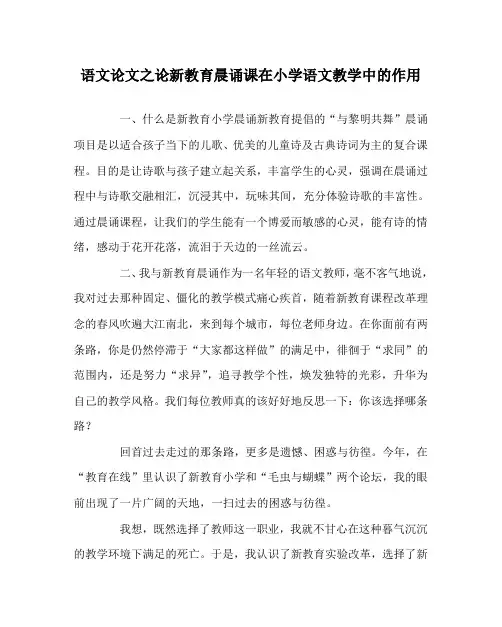 语文论文之论新教育晨诵课在小学语文教学中的作用

一、什么是新教育小学晨诵新教育提倡的“与黎明共舞”晨诵项目是以适合孩子当下的儿歌、优美的儿童诗及古典诗词为主的复合课程。目的是让诗歌与孩子建立起关系，丰富学生的心灵，强调在晨诵过程中与诗歌交融相汇，沉浸其中，玩味其间，充分体验诗歌的丰富性。通过晨诵课程，让我们的学生能有一个博爱而敏感的心灵，能有诗的情绪，感动于花开花落，流泪于天边的一丝流云。

二、我与新教育晨诵作为一名年轻的语文教师，毫不客气地说，我对过去那种固定、僵化的教学模式痛心疾首，随着新教育课程改革理念的春风吹遍大江南北，来到每个城市，每位老师身边。在你面前有两条路，你是仍然停滞于“大家都这样做”的满足中，徘徊于“求同”的范围内，还是努力“求异”，追寻教学个性，焕发独特的光彩，升华为自己的教学风格。我们每位教师真的该好好地反思一下：你该选择哪条路？

回首过去走过的那条路，更多是遗憾、困惑与彷徨。今年，在“教育在线”里认识了新教育小学和“毛虫与蝴蝶”两个论坛，我的眼前出现了一片广阔的天地，一扫过去的困惑与彷徨。

我想，既然选择了教师这一职业，我就不甘心在这种暮气沉沉的教学环境下满足的死亡。于是，我认识了新教育实验改革，选择了新